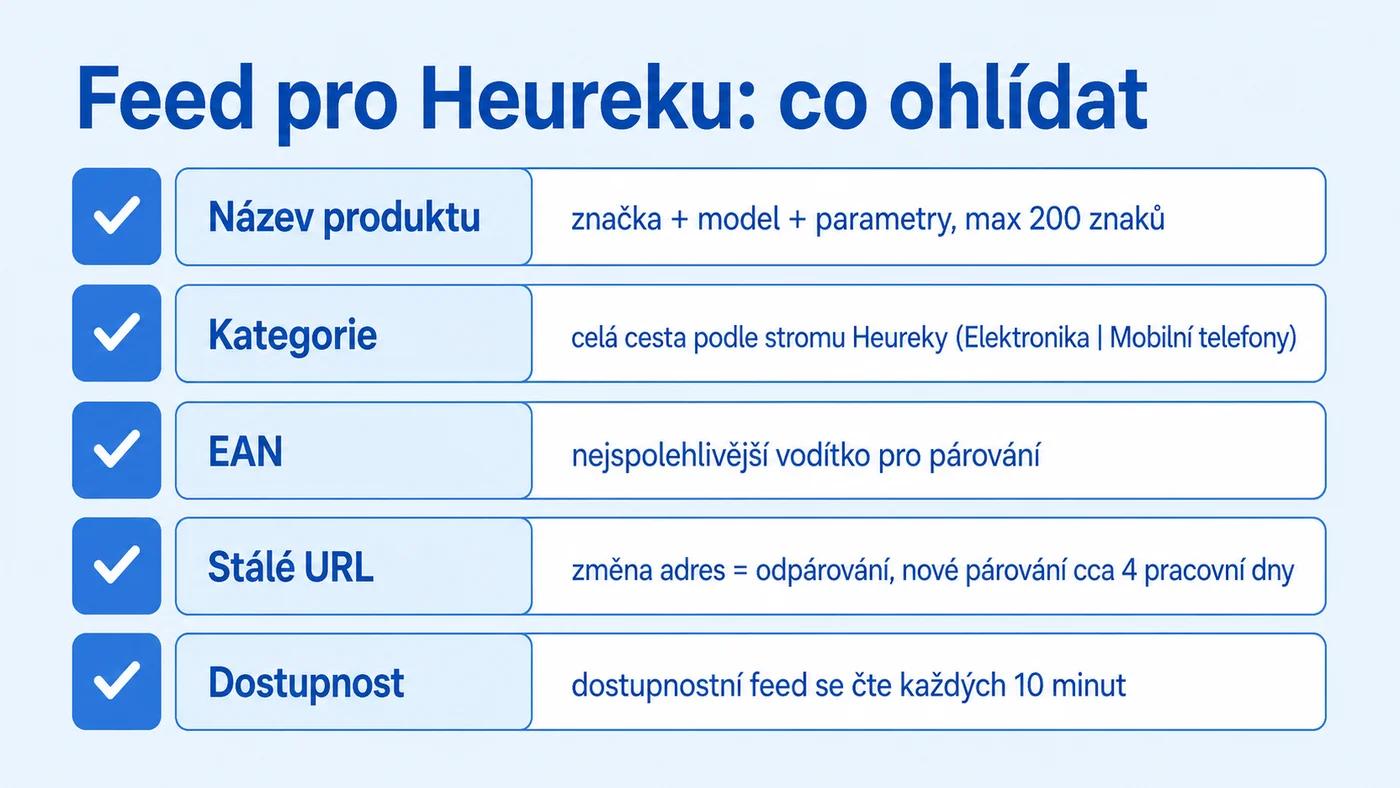 Feed pro Heureku: co ohlídat

| Název produktu | značka + model + parametry, max 200 znaků |
|---|---|
| Kategorie | celá cesta podle stromu Heureky (Elektronika \| Mobilní telefony) |
| EAN | nejspolehlivější vodítko pro párování |
| Stálé URL | změna adres = odpárování, nové párování cca 4 pracovní dny |
| Dostupnost | dostupnostní feed se čte každých 10 minut |